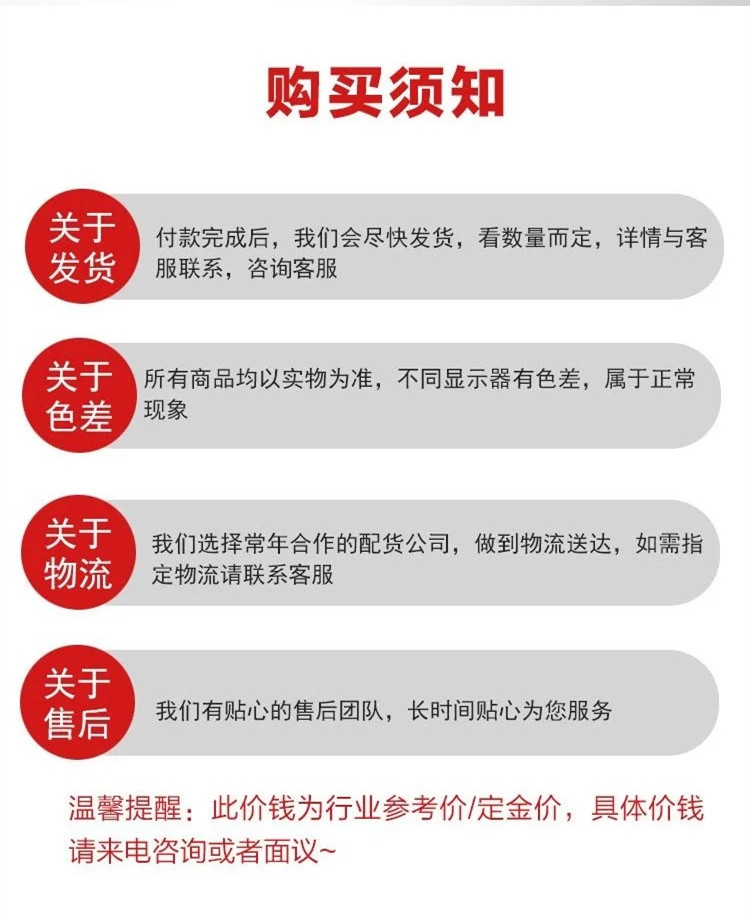 购买须知

关于发货

付款完成后，我们会尽快发货，看数量而定，详情与客服联系，咨询客服

关于色差

所有商品均以实物为准，不同显示器有色差，属于正常现象

关于物流

我们选择常年合作的配货公司，做到物流送达，如需指定物流请联系客服

关于售后

我们有贴心的售后团队，长时间贴心为您服务

温馨提醒：此价钱为行业参考价/定金价，具体价钱请来电咨询或者面议~